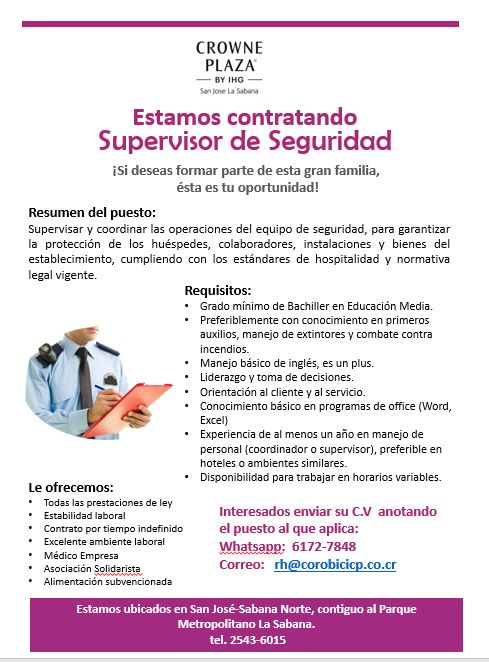 CROWNE PLAZA®
BY IHG
San Jose La Sabana

Estamos contratando
Supervisor de Seguridad

¡Si deseas formar parte de esta gran familia, ésta es tu oportunidad!

Resumen del puesto:
Supervisar y coordinar las operaciones del equipo de seguridad, para garantizar la protección de los huéspedes, colaboradores, instalaciones y bienes del establecimiento, cumpliendo con los estándares de hospitalidad y normativa legal vigente.

Requisitos:
• Grado mínimo de Bachiller en Educación Media.
• Preferiblemente con conocimiento en primeros auxilios, manejo de extintores y combate contra incendios.
• Manejo básico de inglés, es un plus.
• Liderazgo y toma de decisiones.
• Orientación al cliente y al servicio.
• Conocimiento básico en programas de office (Word, Excel)
• Experiencia de al menos un año en manejo de personal (coordinador o supervisor), preferible en hoteles o ambientes similares.
• Disponibilidad para trabajar en horarios variables.

Le ofrecemos:
• Todas las prestaciones de ley
• Estabilidad laboral
• Contrato por tiempo indefinido
• Excelente ambiente laboral
• Médico Empresa
• Asociación Solidarista
• Alimentación subvencionada

Interesados enviar su C.V anotando el puesto al que aplica:
Whatsapp: 6172-7848
Correo: rh@corobicicp.co.cr

Estamos ubicados en San José-Sabana Norte, contiguo al Parque Metropolitano La Sabana.
tel. 2543-6015